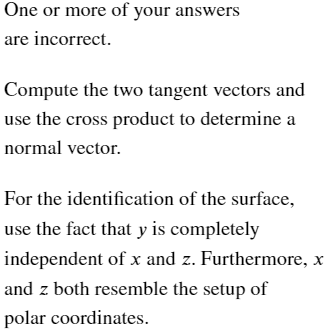 One or more of your answers are incorrect.

Compute the two tangent vectors and use the cross product to determine a normal vector.

For the identification of the surface, use the fact that $y$ is completely independent of $x$ and $z$. Furthermore, $x$ and $z$ both resemble the setup of polar coordinates.